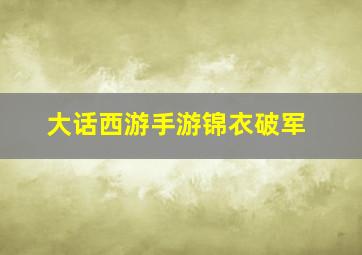 大话西游手游锦衣破军